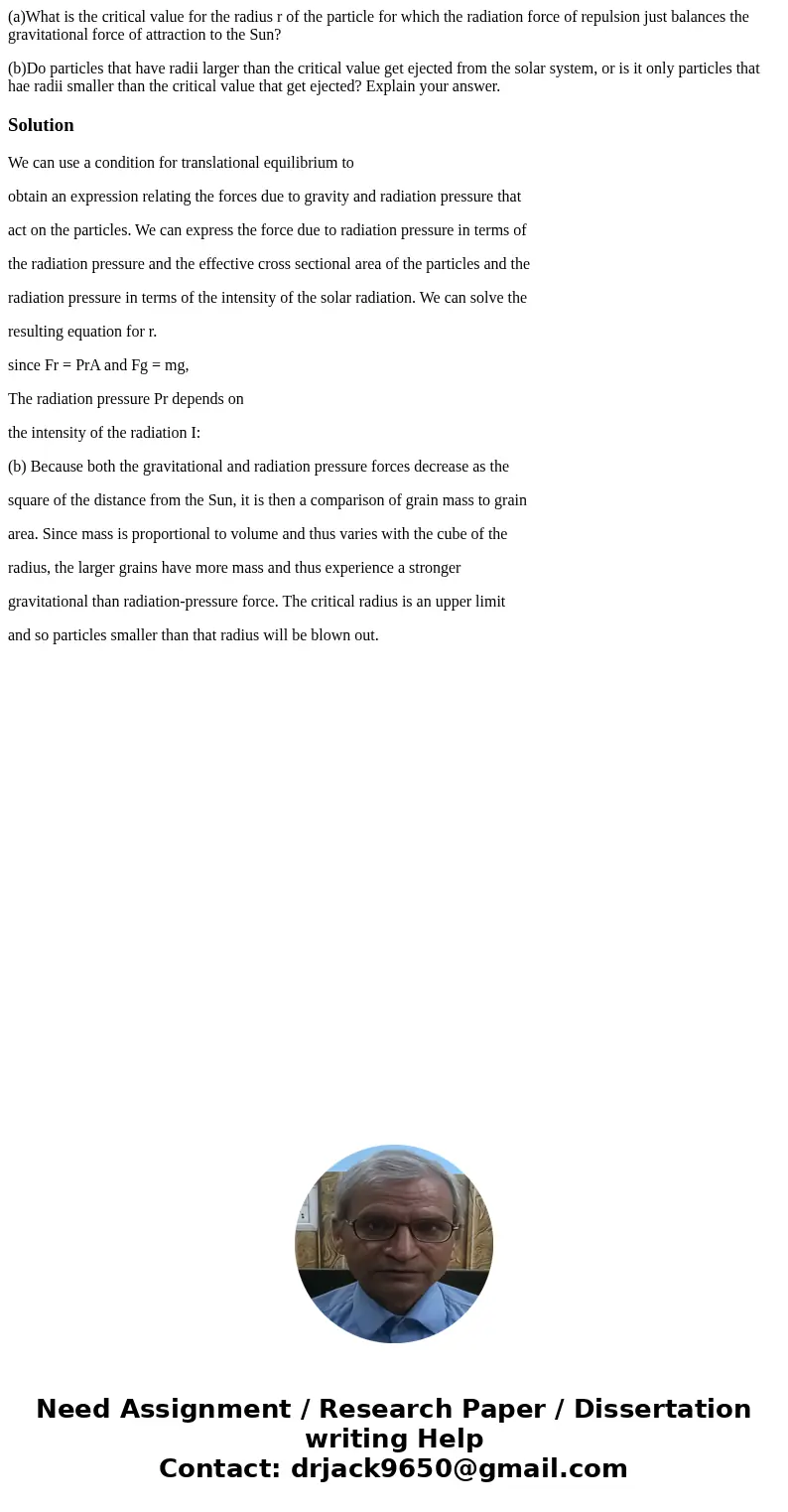 (a)What is the critical value for the radius r of the particle for which the radiation force of repulsion just balances the gravitational force of attraction to the Sun?

(b)Do particles that have radii larger than the critical value get ejected from the solar system, or is it only particles that hae radii smaller than the critical value that get ejected? Explain your answer.

Solution

We can use a condition for translational equilibrium to

obtain an expression relating the forces due to gravity and radiation pressure that

act on the particles. We can express the force due to radiation pressure in terms of

the radiation pressure and the effective cross sectional area of the particles and the

radiation pressure in terms of the intensity of the solar radiation. We can solve the

resulting equation for r.

since Fr = PrA and Fg = mg,

The radiation pressure Pr depends on

the intensity of the radiation I:

(b) Because both the gravitational and radiation pressure forces decrease as the

square of the distance from the Sun, it is then a comparison of grain mass to grain

area. Since mass is proportional to volume and thus varies with the cube of the

radius, the larger grains have more mass and thus experience a stronger

gravitational than radiation-pressure force. The critical radius is an upper limit

and so particles smaller than that radius will be blown out.

Need Assignment / Research Paper / Dissertation writing Help
Contact: drjack9650@gmail.com